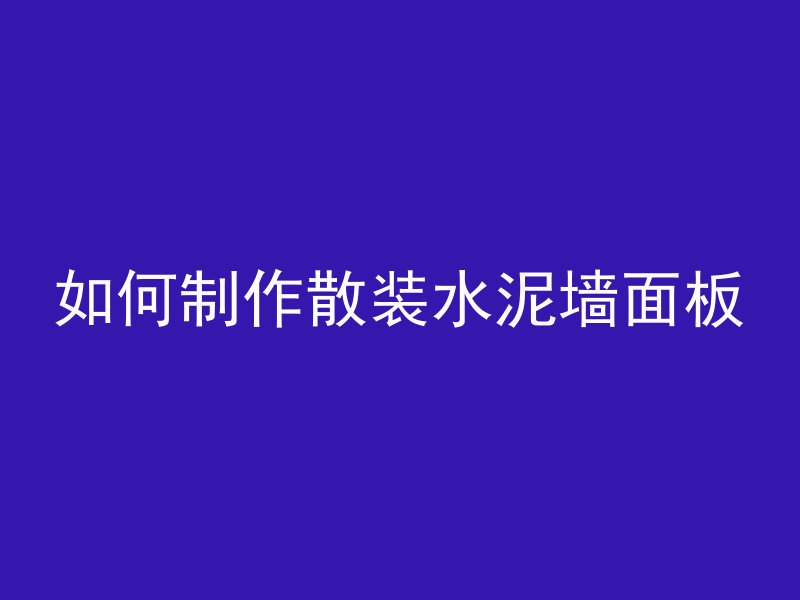 如何制作散装水泥墙面板